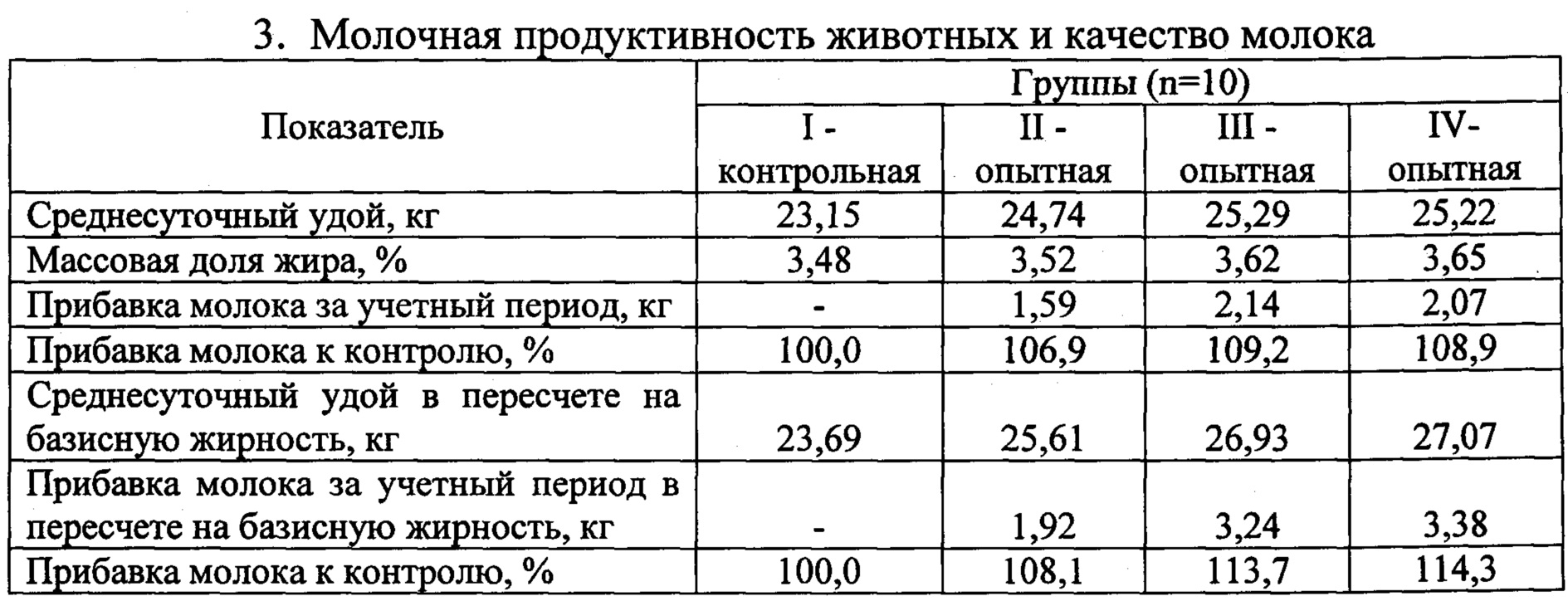 3. Молочная продуктивность животных и качество молока

| Показатель | Группы (n=10) | | | |
|---|---|---|---|---|
| | I - контрольная | II - опытная | III - опытная | IV- опытная |
| Среднесуточный удой, кг | 23,15 | 24,74 | 25,29 | 25,22 |
| Массовая доля жира, % | 3,48 | 3,52 | 3,62 | 3,65 |
| Прибавка молока за учетный период, кг | - | 1,59 | 2,14 | 2,07 |
| Прибавка молока к контролю, % | 100,0 | 106,9 | 109,2 | 108,9 |
| Среднесуточный удой в пересчете на базисную жирность, кг | 23,69 | 25,61 | 26,93 | 27,07 |
| Прибавка молока за учетный период в пересчете на базисную жирность, кг | - | 1,92 | 3,24 | 3,38 |
| Прибавка молока к контролю, % | 100,0 | 108,1 | 113,7 | 114,3 |